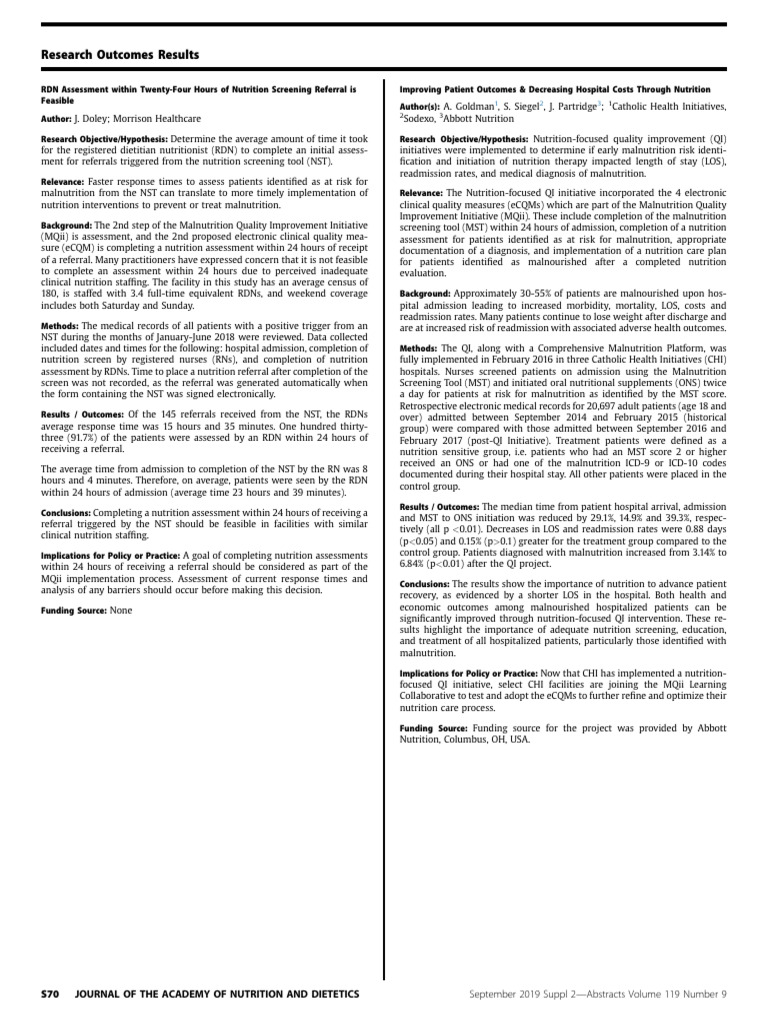 Research Outcomes Results

RDN Assessment within Twenty-Four Hours of Nutrition Screening Referral is Feasible

Author: J. Doley; Morrison Healthcare

Research Objective/Hypothesis: Determine the average amount of time it took for the registered dietitian nutritionist (RDN) to complete an initial assessment for referrals triggered from the nutrition screening tool (NST).

Relevance: Faster response times to assess patients identified as at risk for malnutrition from the NST can translate to more timely implementation of nutrition interventions to prevent or treat malnutrition.

Background: The 2nd step of the Malnutrition Quality Improvement Initiative (MQii) is assessment, and the 2nd proposed electronic clinical quality measure (eCQM) is completing a nutrition assessment within 24 hours of receipt of a referral. Many practitioners have expressed concern that it is not feasible to complete an assessment within 24 hours due to perceived inadequate clinical nutrition staffing. The facility in this study has an average census of 180, is staffed with 3.4 full-time equivalent RDNs, and weekend coverage includes both Saturday and Sunday.

Methods: The medical records of all patients with a positive trigger from an NST during the months of January-June 2018 were reviewed. Data collected included dates and times for the following: hospital admission, completion of nutrition screen by registered nurses (RNs), and completion of nutrition assessment by RDNs. Time to place a nutrition referral after completion of the screen was not recorded, as the referral was generated automatically when the form containing the NST was signed electronically.

Results / Outcomes: Of the 145 referrals received from the NST, the RDNs average response time was 15 hours and 35 minutes. One hundred thirty-three (91.7%) of the patients were assessed by an RDN within 24 hours of receiving a referral.

The average time from admission to completion of the NST by the RN was 8 hours and 4 minutes. Therefore, on average, patients were seen by the RDN within 24 hours of admission (average time 23 hours and 39 minutes).

Conclusions: Completing a nutrition assessment within 24 hours of receiving a referral triggered by the NST should be feasible in facilities with similar clinical nutrition staffing.

Implications for Policy or Practice: A goal of completing nutrition assessments within 24 hours of receiving a referral should be considered as part of the MQii implementation process. Assessment of current response times and analysis of any barriers should occur before making this decision.

Funding Source: None

Improving Patient Outcomes & Decreasing Hospital Costs Through Nutrition

Author(s): A. Goldman$^1$, S. Siegel$^2$, J. Partridge$^3$; $^1$Catholic Health Initiatives, $^2$Sodexo, $^3$Abbott Nutrition

Research Objective/Hypothesis: Nutrition-focused quality improvement (QI) initiatives were implemented to determine if early malnutrition risk identification and initiation of nutrition therapy impacted length of stay (LOS), readmission rates, and medical diagnosis of malnutrition.

Relevance: The Nutrition-focused QI initiative incorporated the 4 electronic clinical quality measures (eCQMs) which are part of the Malnutrition Quality Improvement Initiative (MQii). These include completion of the malnutrition screening tool (MST) within 24 hours of admission, completion of a nutrition assessment for patients identified as at risk for malnutrition, appropriate documentation of a diagnosis, and implementation of a nutrition care plan for patients identified as malnourished after a completed nutrition evaluation.

Background: Approximately 30-55% of patients are malnourished upon hospital admission leading to increased morbidity, mortality, LOS, costs and readmission rates. Many patients continue to lose weight after discharge and are at increased risk of readmission with associated adverse health outcomes.

Methods: The QI, along with a Comprehensive Malnutrition Platform, was fully implemented in February 2016 in three Catholic Health Initiatives (CHI) hospitals. Nurses screened patients on admission using the Malnutrition Screening Tool (MST) and initiated oral nutritional supplements (ONS) twice a day for patients at risk for malnutrition as identified by the MST score. Retrospective electronic medical records for 20,697 adult patients (age 18 and over) admitted between September 2014 and February 2015 (historical group) were compared with those admitted between September 2016 and February 2017 (post-QI Initiative). Treatment patients were defined as a nutrition sensitive group, i.e. patients who had an MST score 2 or higher received an ONS or had one of the malnutrition ICD-9 or ICD-10 codes documented during their hospital stay. All other patients were placed in the control group.

Results / Outcomes: The median time from patient hospital arrival, admission and MST to ONS initiation was reduced by 29.1%, 14.9% and 39.3%, respectively (all p <0.01). Decreases in LOS and readmission rates were 0.88 days (p<0.05) and 0.15% (p>0.1) greater for the treatment group compared to the control group. Patients diagnosed with malnutrition increased from 3.14% to 6.84% (p<0.01) after the QI project.

Conclusions: The results show the importance of nutrition to advance patient recovery, as evidenced by a shorter LOS in the hospital. Both health and economic outcomes among malnourished hospitalized patients can be significantly improved through nutrition-focused QI intervention. These results highlight the importance of adequate nutrition screening, education, and treatment of all hospitalized patients, particularly those identified with malnutrition.

Implications for Policy or Practice: Now that CHI has implemented a nutrition-focused QI initiative, select CHI facilities are joining the MQii Learning Collaborative to test and adopt the eCQMs to further refine and optimize their nutrition care process.

Funding Source: Funding source for the project was provided by Abbott Nutrition, Columbus, OH, USA.

S70 JOURNAL OF THE ACADEMY OF NUTRITION AND DIETETICS September 2019 Suppl 2—Abstracts Volume 119 Number 9